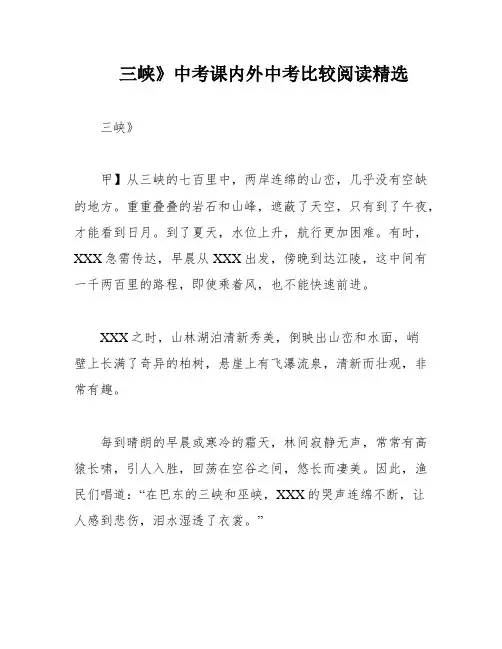 三峡》中考课内外中考比较阅读精选

三峡》

甲】从三峡的七百里中，两岸连绵的山峦，几乎没有空缺的地方。重重叠叠的岩石和山峰，遮蔽了天空，只有到了午夜，才能看到日月。到了夏天，水位上升，航行更加困难。有时，XXX急需传达，早晨从XXX出发，傍晚到达江陵，这中间有一千两百里的路程，即使乘着风，也不能快速前进。

XXX之时，山林湖泊清新秀美，倒映出山峦和水面，峭壁上长满了奇异的柏树，悬崖上有飞瀑流泉，清新而壮观，非常有趣。

每到晴朗的早晨或寒冷的霜天，林间寂静无声，常常有高猿长啸，引人入胜，回荡在空谷之间，悠长而凄美。因此，渔民们唱道："在巴东的三峡和巫峡，XXX的哭声连绵不断，让人感到悲伤，泪水湿透了衣裳。"